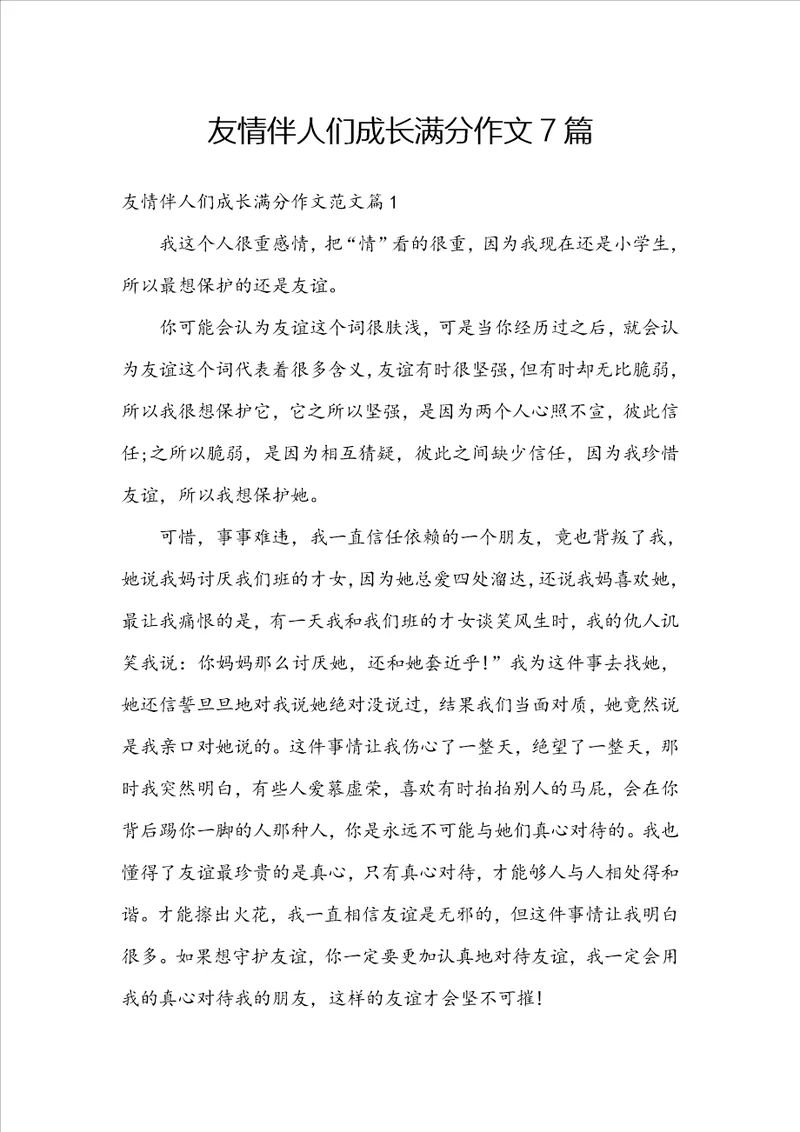 友情伴人们成长满分作文7篇

友情伴人们成长满分作文范文篇1

我这个人很重感情，把“情”看的很重，因为我现在还是小学生，所以最想保护的还是友谊。

你可能会认为友谊这个词很肤浅，可是当你经历过之后，就会认为友谊这个词代表着很多含义，友谊有时很坚强，但有时却无比脆弱，所以我很想保护它，它之所以坚强，是因为两个人心照不宣，彼此信任;之所以脆弱，是因为相互猜疑，彼此之间缺少信任，因为我珍惜友谊，所以我想保护她。

可惜，事事难违，我一直信任依赖的一个朋友，竟也背叛了我，她说我妈讨厌我们班的才女，因为她总爱四处溜达，还说我妈喜欢她，最让我痛恨的是，有一天我和我们班的才女谈笑风生时，我的仇人讥笑我说：你妈妈那么讨厌她，还和她套近乎!”我为这件事去找她，她还信誓旦旦地对我说她绝对没说过，结果我们当面对质，她竟然说是我亲口对她说的。这件事情让我伤心了一整天，绝望了一整天，那时我突然明白，有些人爱慕虚荣，喜欢有时拍拍别人的马屁，会在你背后踢你一脚的人那种人，你是永远不可能与她们真心对待的。我也懂得了友谊最珍贵的是真心，只有真心对待，才能够人与人相处得和谐。才能擦出火花，我一直相信友谊是无邪的，但这件事情让我明白很多。如果想守护友谊，你一定要更加认真地对待友谊，我一定会用我的真心对待我的朋友，这样的友谊才会坚不可摧!